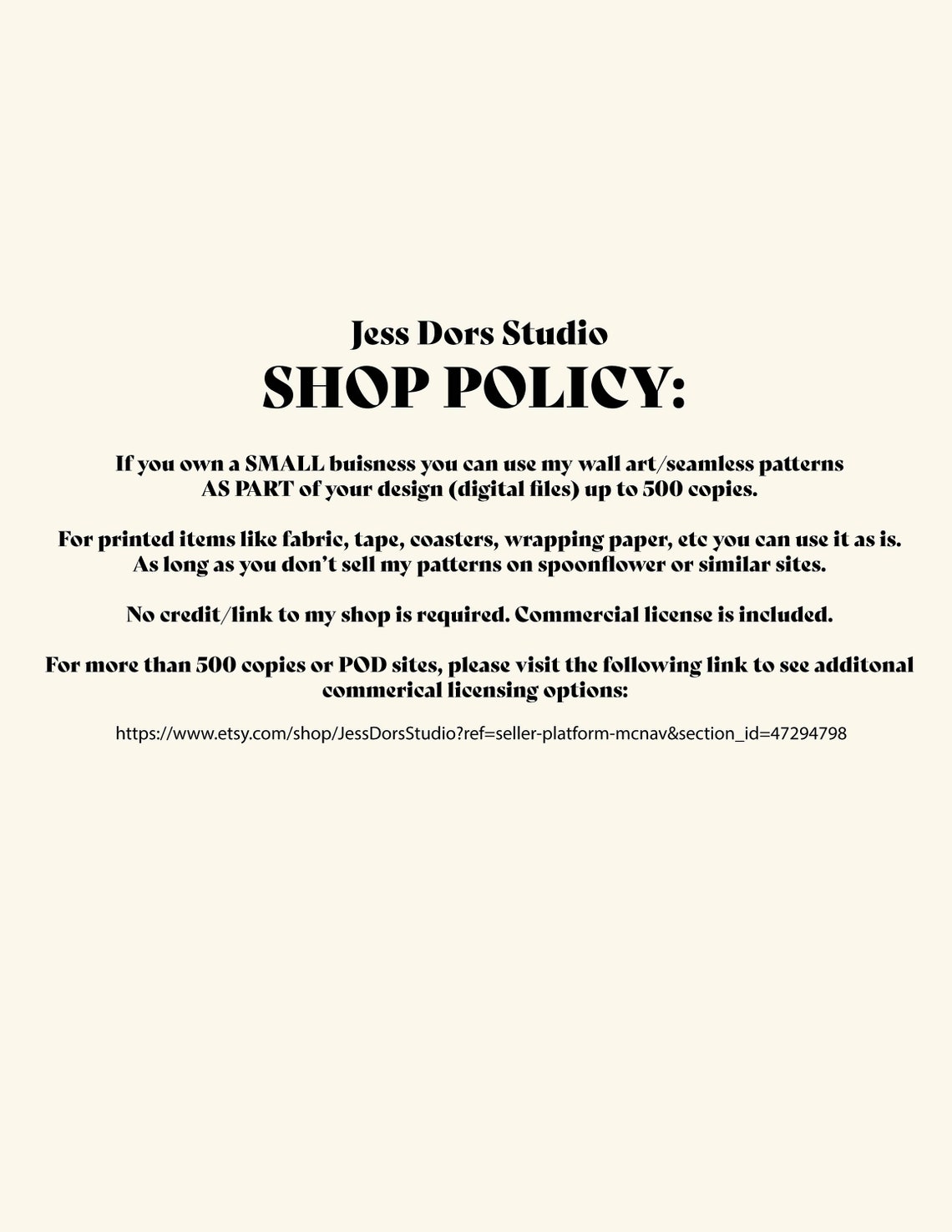 Jess Dors Studio
SHOP POLICY:

If you own a SMALL buisness you can use my wall art/seamless patterns AS PART of your design (digital files) up to 500 copies.

For printed items like fabric, tape, coasters, wrapping paper, etc you can use it as is. As long as you don't sell my patterns on spoonflower or similar sites.

No credit/link to my shop is required. Commercial license is included.

For more than 500 copies or POD sites, please visit the following link to see additonal commerical licensing options:

https://www.etsy.com/shop/JessDorsStudio?ref=seller-platform-mcnav&section_id=47294798